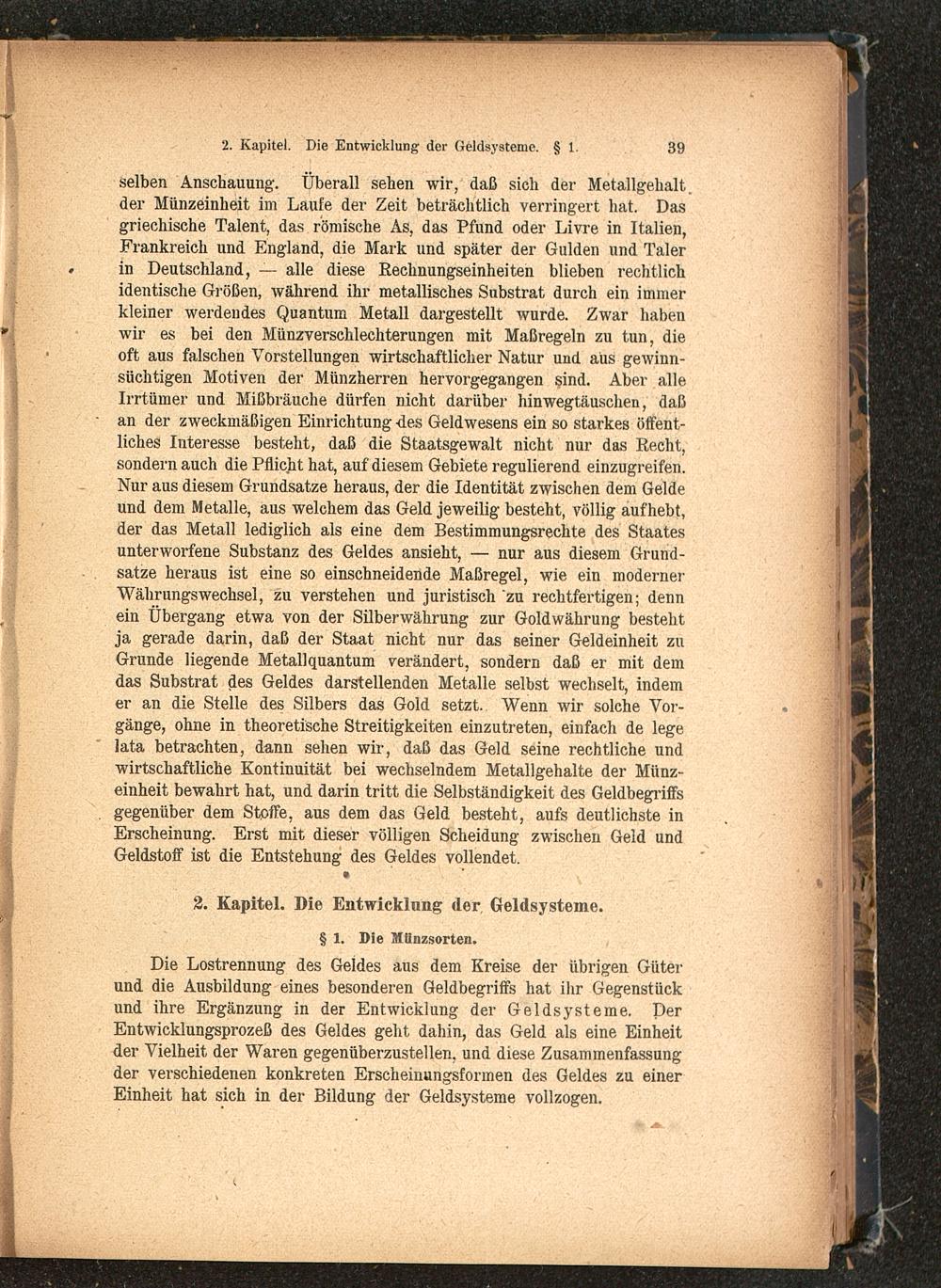 2. Kapitel. Die Entwicklung der Geldsysteme. § 1. 39

selben Anschauung. Überall sehen wir, daß sich der Metallgehalt der Münzeinheit im Laufe der Zeit beträchtlich verringert hat. Das griechische Talent, das römische As, das Pfund oder Livre in Italien, Frankreich und England, die Mark und später der Gulden und Taler in Deutschland, — alle diese Rechnungseinheiten blieben rechtlich identische Größen, während ihr metallisches Substrat durch ein immer kleiner werdendes Quantum Metall dargestellt wurde. Zwar haben wir es bei den Münzverschlechterungen mit Maßregeln zu tun, die oft aus falschen Vorstellungen wirtschaftlicher Natur und aus gewinnsüchtigen Motiven der Münzherren hervorgegangen sind. Aber alle Irrtümer und Mißbräuche dürfen nicht darüber hinwegtäuschen, daß an der zweckmäßigen Einrichtung des Geldwesens ein so starkes öffentliches Interesse besteht, daß die Staatsgewalt nicht nur das Recht, sondern auch die Pflicht hat, auf diesem Gebiete regulierend einzugreifen. Nur aus diesem Grundsatze heraus, der die Identität zwischen dem Gelde und dem Metalle, aus welchem das Geld jeweilig besteht, völlig aufhebt, der das Metall lediglich als eine dem Bestimmungsrechte des Staates unterworfene Substanz des Geldes ansieht, — nur aus diesem Grundsatze heraus ist eine so einschneidende Maßregel, wie ein moderner Währungswechsel, zu verstehen und juristisch zu rechtfertigen; denn ein Übergang etwa von der Silberwährung zur Goldwährung besteht ja gerade darin, daß der Staat nicht nur das seiner Geldeinheit zu Grunde liegende Metallquantum verändert, sondern daß er mit dem das Substrat des Geldes darstellenden Metalle selbst wechselt, indem er an die Stelle des Silbers das Gold setzt. Wenn wir solche Vorgänge, ohne in theoretische Streitigkeiten einzutreten, einfach de lege lata betrachten, dann sehen wir, daß das Geld seine rechtliche und wirtschaftliche Kontinuität bei wechselndem Metallgehalte der Münzeinheit bewahrt hat, und darin tritt die Selbständigkeit des Geldbegriffs gegenüber dem Stoffe, aus dem das Geld besteht, aufs deutlichste in Erscheinung. Erst mit dieser völligen Scheidung zwischen Geld und Geldstoff ist die Entstehung des Geldes vollendet.

2. Kapitel. Die Entwicklung der Geldsysteme.

§ 1. Die Münzsorten.

Die Lostrennung des Geldes aus dem Kreise der übrigen Güter und die Ausbildung eines besonderen Geldbegriffs hat ihr Gegenstück und ihre Ergänzung in der Entwicklung der Geldsysteme. Der Entwicklungsprozeß des Geldes geht dahin, das Geld als eine Einheit der Vielheit der Waren gegenüberzustellen, und diese Zusammenfassung der verschiedenen konkreten Erscheinungsformen des Geldes zu einer Einheit hat sich in der Bildung der Geldsysteme vollzogen.